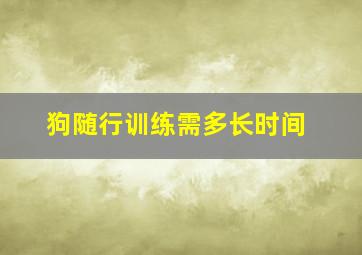 狗随行训练需多长时间